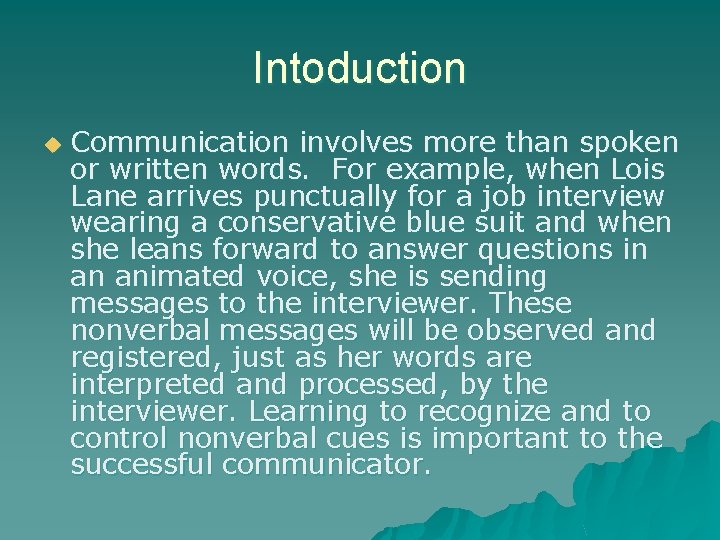 Intoduction

Communication involves more than spoken or written words. For example, when Lois Lane arrives punctually for a job interview wearing a conservative blue suit and when she leans forward to answer questions in an animated voice, she is sending messages to the interviewer. These nonverbal messages will be observed and registered, just as her words are interpreted and processed, by the interviewer. Learning to recognize and to control nonverbal cues is important to the successful communicator.